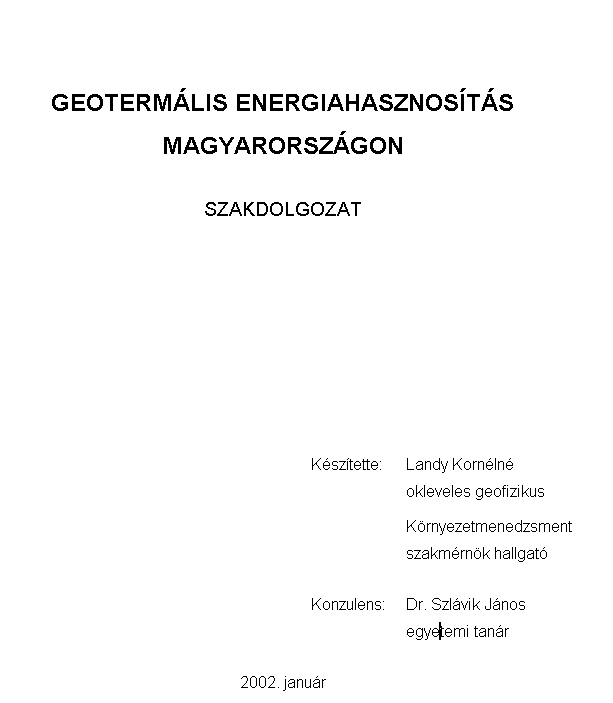 GEOTERMÁLIS ENERGIAHASZNOSÍTÁS MAGYARORSZÁGON

SZAKDOLGOZAT

Készítette: Landy Kornélné
okleveles geofizikus
Környezetmenedzsment szakmérnök hallgató

Konzulens: Dr. Szlávik János
egyetemi tanár

2002. január